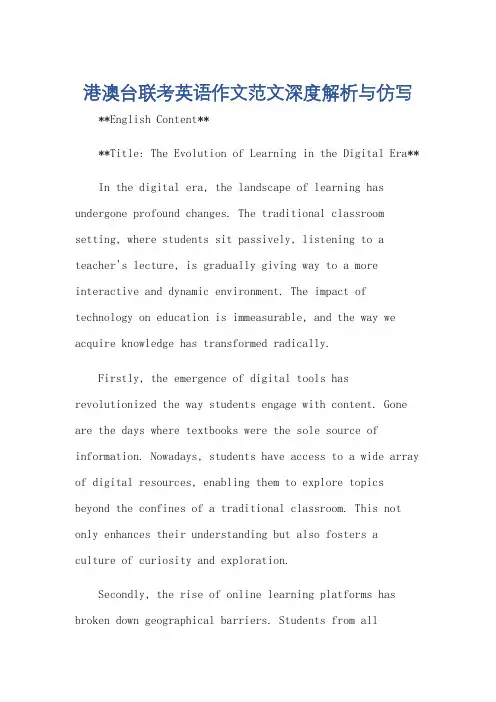 港澳台联考英语作文范文深度解析与仿写

**English Content**

**Title: The Evolution of Learning in the Digital Era**

In the digital era, the landscape of learning has undergone profound changes. The traditional classroom setting, where students sit passively, listening to a teacher's lecture, is gradually giving way to a more interactive and dynamic environment. The impact of technology on education is immeasurable, and the way we acquire knowledge has transformed radically.

Firstly, the emergence of digital tools has revolutionized the way students engage with content. Gone are the days where textbooks were the sole source of information. Nowadays, students have access to a wide array of digital resources, enabling them to explore topics beyond the confines of a traditional classroom. This not only enhances their understanding but also fosters a culture of curiosity and exploration.

Secondly, the rise of online learning platforms has broken down geographical barriers. Students from all